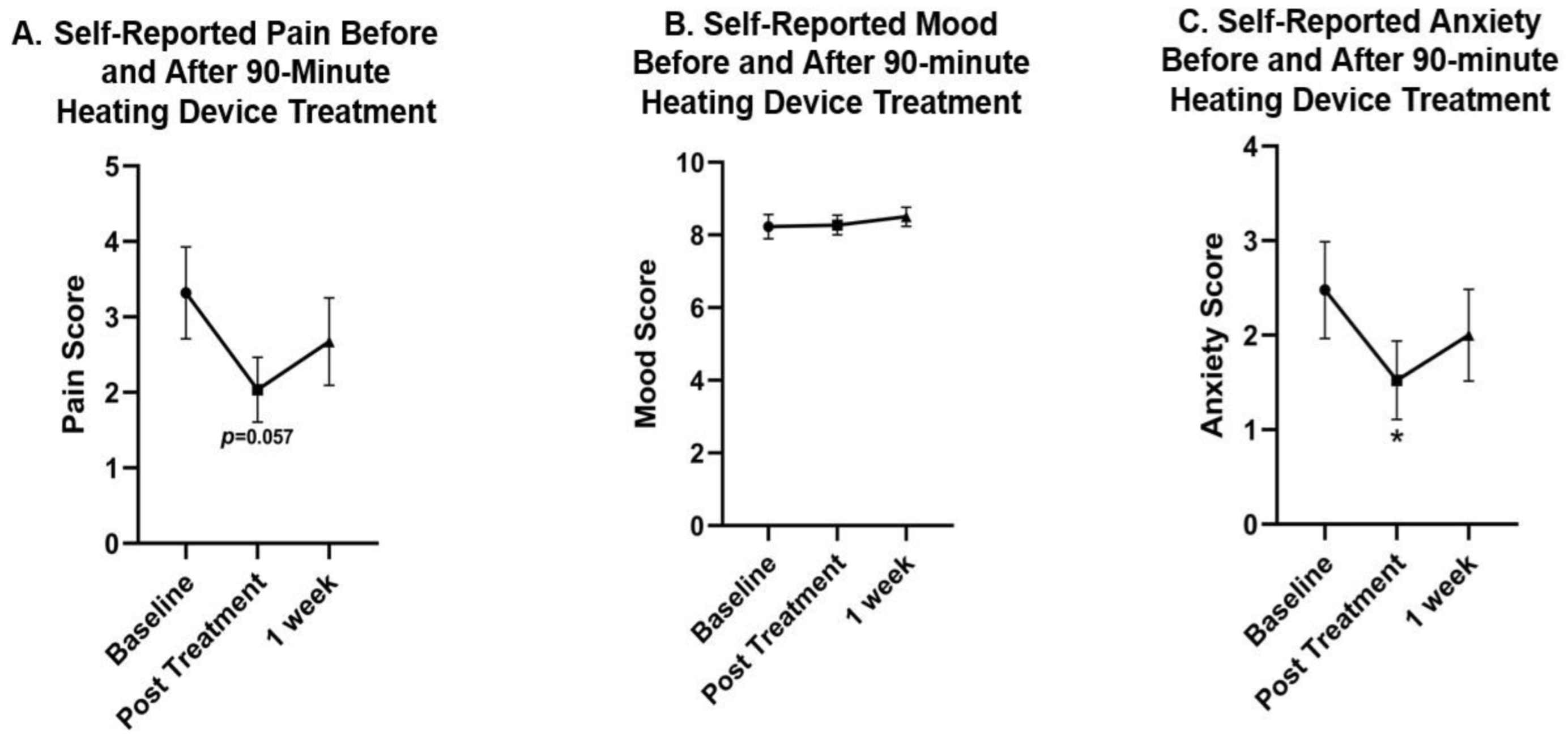 A. Self-Reported Pain Before and After 90-Minute Heating Device Treatment

Pain Score

5
4
3
2
1
0

$p$=0.057

Baseline
Post Treatment
1 week

B. Self-Reported Mood Before and After 90-minute Heating Device Treatment

Mood Score

10
8
6
4
2
0

Baseline
Post Treatment
1 week

C. Self-Reported Anxiety Before and After 90-minute Heating Device Treatment

Anxiety Score

4
3
2
1
0

*

Baseline
Post Treatment
1 week